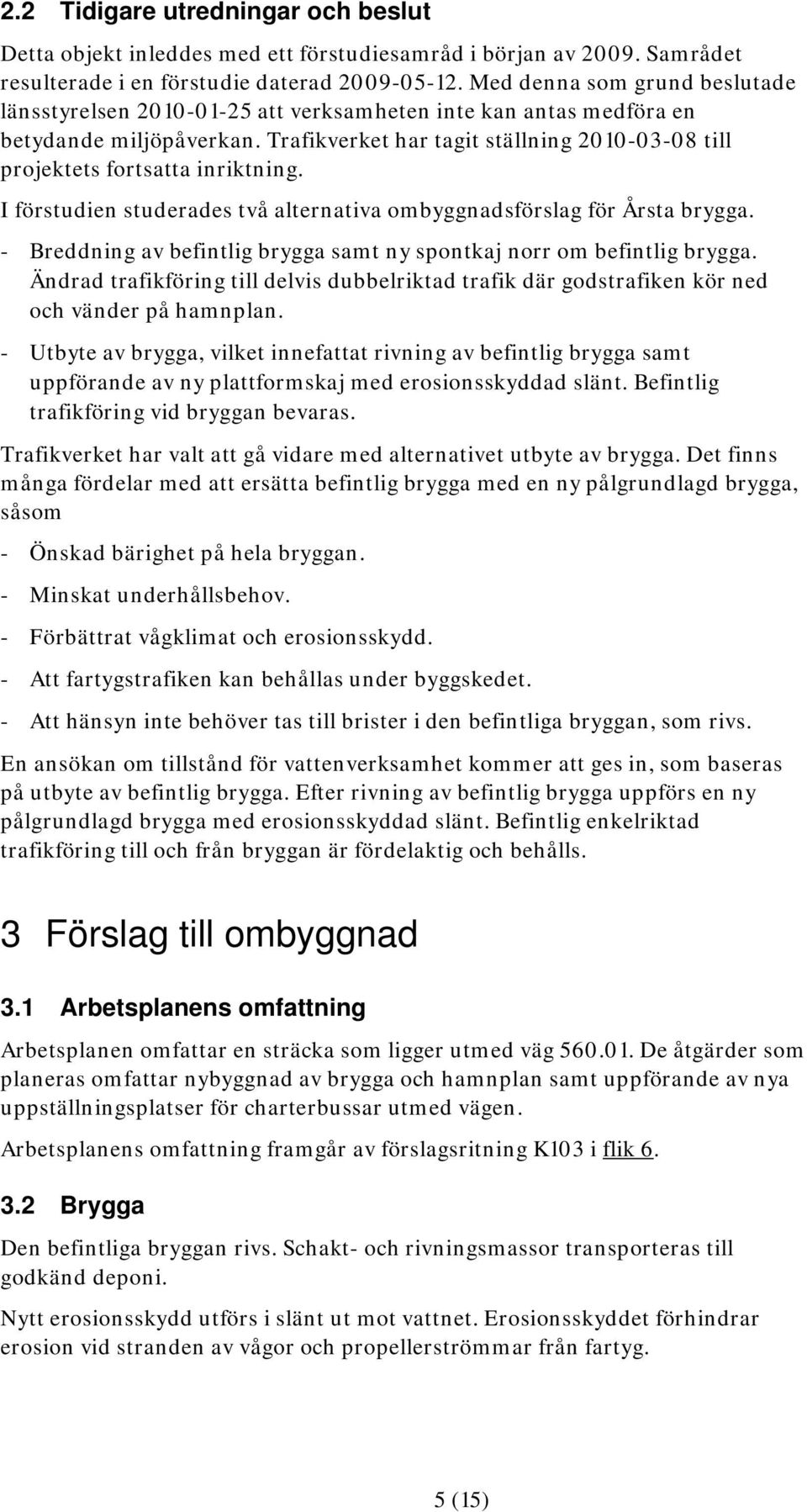 2.2 Tidigare utredningar och beslut

Detta objekt inleddes med ett förstudiesamråd i början av 2009. Samrådet resulterade i en förstudie daterad 2009-05-12. Med denna som grund beslutade länsstyrelsen 2010-01-25 att verksamheten inte kan antas medföra en betydande miljöpåverkan. Trafikverket har tagit ställning 2010-03-08 till projektets fortsatta inriktning.

I förstudien studerades två alternativa ombyggnadsförslag för Årsta brygga.

- Breddning av befintlig brygga samt ny spontkaj norr om befintlig brygga. Ändrad trafikföring till delvis dubbelriktad trafik där godstrafiken kör ned och vänder på hamnplan.

- Utbyte av brygga, vilket innefattat rivning av befintlig brygga samt uppförande av ny plattformskaj med erosionsskyddad slänt. Befintlig trafikföring vid bryggan bevaras.

Trafikverket har valt att gå vidare med alternativet utbyte av brygga. Det finns många fördelar med att ersätta befintlig brygga med en ny pålgrundlagd brygga, såsom

- Önskad bärighet på hela bryggan.

- Minskat underhållsbehov.

- Förbättrat vågklimat och erosionsskydd.

- Att fartygstrafiken kan behållas under byggskedet.

- Att hänsyn inte behöver tas till brister i den befintliga bryggan, som rivs.

En ansökan om tillstånd för vattenverksamhet kommer att ges in, som baseras på utbyte av befintlig brygga. Efter rivning av befintlig brygga uppförs en ny pålgrundlagd brygga med erosionsskyddad slänt. Befintlig enkelriktad trafikföring till och från bryggan är fördelaktig och behålls.

3 Förslag till ombyggnad

3.1 Arbetsplanens omfattning

Arbetsplanen omfattar en sträcka som ligger utmed väg 560.01. De åtgärder som planeras omfattar nybyggnad av brygga och hamnplan samt uppförande av nya uppställningsplatser för charterbussar utmed vägen.

Arbetsplanens omfattning framgår av förslagsritning K103 i flik 6.

3.2 Brygga

Den befintliga bryggan rivs. Schakt- och rivningsmassor transporteras till godkänd deponi.

Nytt erosionsskydd utförs i slänt ut mot vattnet. Erosionsskyddet förhindrar erosion vid stranden av vågor och propellerströmmar från fartyg.

5 (15)